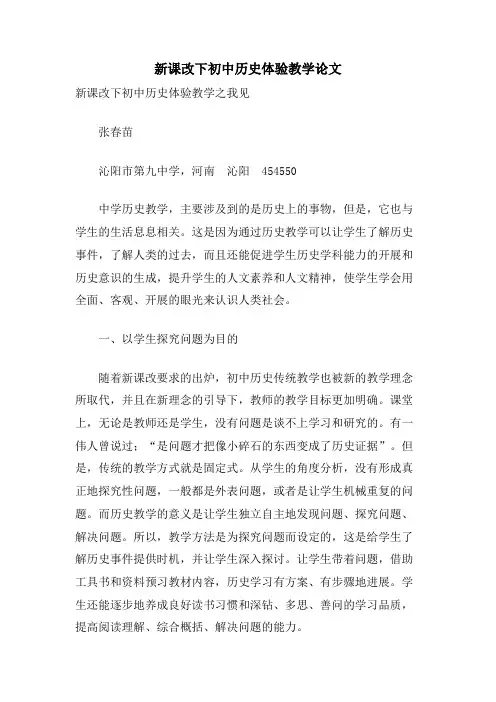 新课改下初中历史体验教学论文

新课改下初中历史体验教学之我见

张春苗

沁阳市第九中学，河南 沁阳 454550

中学历史教学，主要涉及到的是历史上的事物，但是，它也与学生的生活息息相关。这是因为通过历史教学可以让学生了解历史事件，了解人类的过去，而且还能促进学生历史学科能力的开展和历史意识的生成，提升学生的人文素养和人文精神，使学生学会用全面、客观、开展的眼光来认识人类社会。

一、以学生探究问题为目的

随着新课改要求的出炉，初中历史传统教学也被新的教学理念所取代，并且在新理念的引导下，教师的教学目标更加明确。课堂上，无论是教师还是学生，没有问题是谈不上学习和研究的。有一伟人曾说过：“是问题才把像小碎石的东西变成了历史证据”。但是，传统的教学方式就是固定式。从学生的角度分析，没有形成真正地探究性问题，一般都是外表问题，或者是让学生机械重复的问题。而历史教学的意义是让学生独立自主地发现问题、探究问题、解决问题。所以，教学方法是为探究问题而设定的，这是给学生了解历史事件提供时机，并让学生深入探讨。让学生带着问题，借助工具书和资料预习教材内容，历史学习有方案、有步骤地进展。学生还能逐步地养成良好读书习惯和深钻、多思、善问的学习品质，提高阅读理解、综合概括、解决问题的能力。